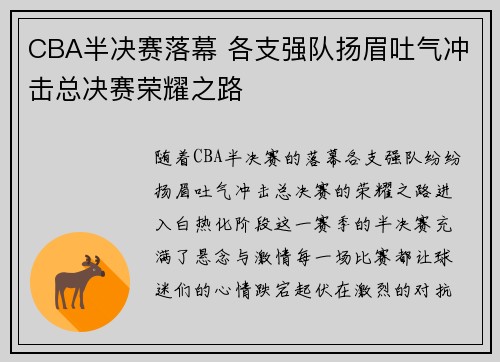 CBA半决赛落幕 各支强队扬眉吐气冲击总决赛荣耀之路

随着CBA半决赛的落幕各支强队纷纷扬眉吐气冲击总决赛的荣耀之路进入白热化阶段这一赛季的半决赛充满了悬念与激情每一场比赛都让球迷们的心情跌宕起伏在激烈的对抗